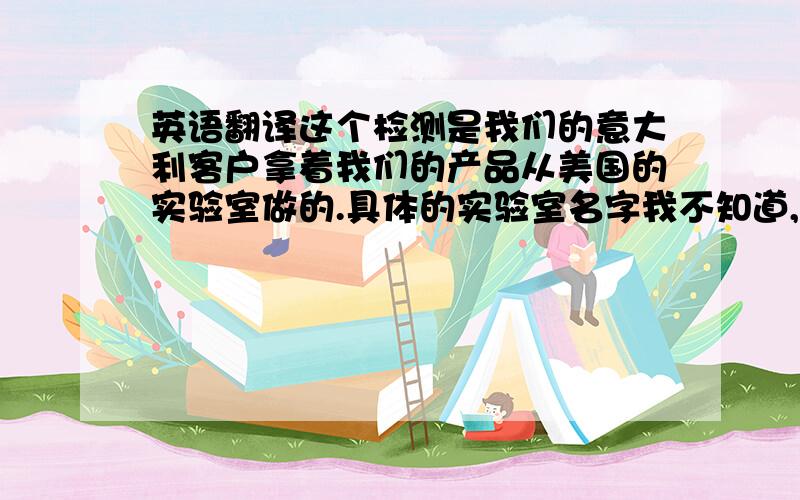 英语翻译这个检测是我们的意大利客户拿着我们的产品从美国的实验室做的.具体的实验室名字我不知道,